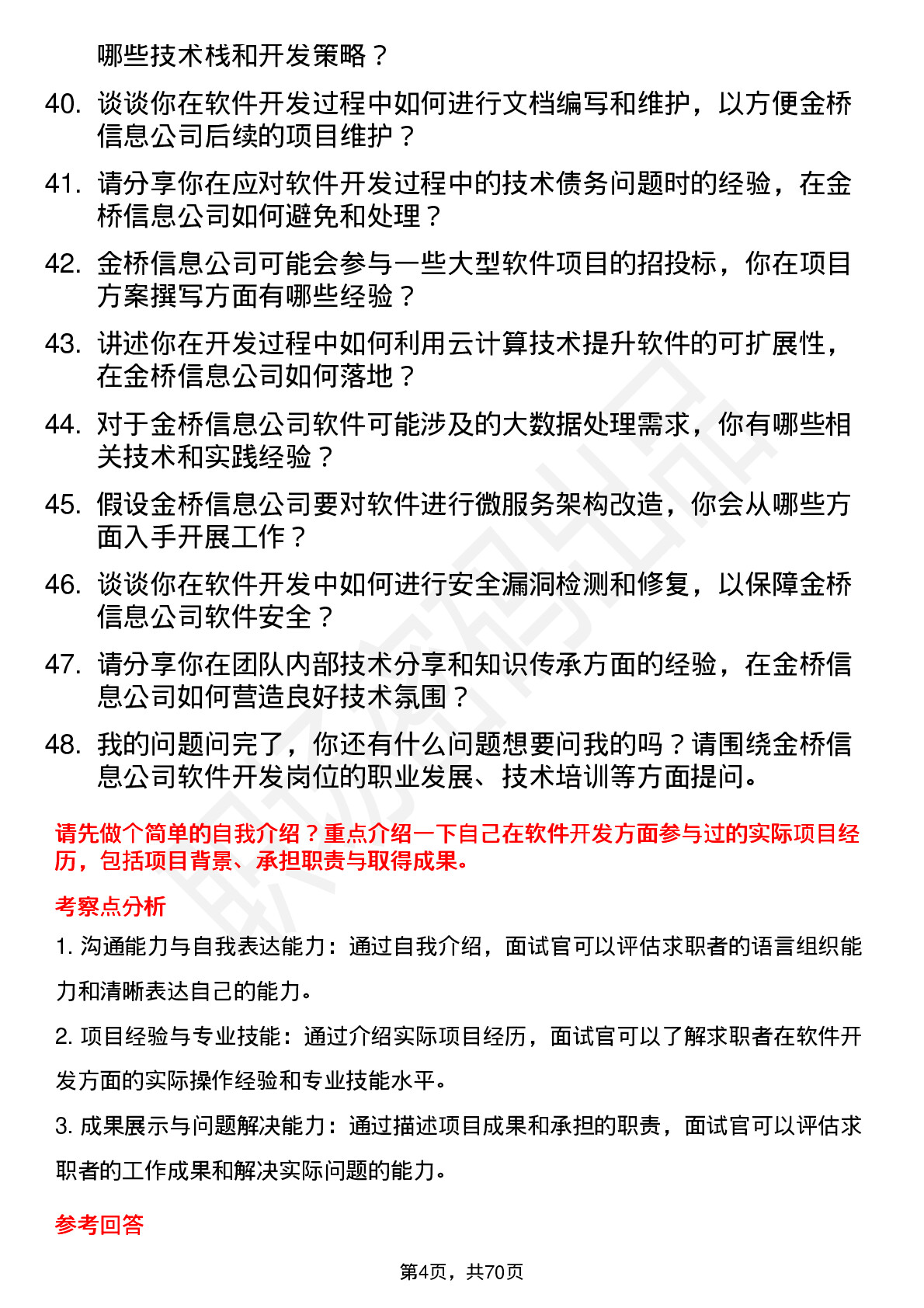 哪些技术栈和开发策略？

40. 谈谈你在软件开发过程中如何进行文档编写和维护，以方便金桥信息公司后续的项目维护？

41. 请分享你在应对软件开发过程中的技术债务问题时的经验，在金桥信息公司如何避免和处理？

42. 金桥信息公司可能会参与一些大型软件项目的招投标，你在项目方案撰写方面有哪些经验？

43. 讲述你在开发过程中如何利用云计算技术提升软件的可扩展性，在金桥信息公司如何落地？

44. 对于金桥信息公司软件可能涉及的大数据处理需求，你有哪些相关技术和实践经验？

45. 假设金桥信息公司要对软件进行微服务架构改造，你会从哪些方面入手开展工作？

46. 谈谈你在软件开发中如何进行安全漏洞检测和修复，以保障金桥信息公司软件安全？

47. 请分享你在团队内部技术分享和知识传承方面的经验，在金桥信息公司如何营造良好技术氛围？

48. 我的问题问完了，你还有什么问题想要问我的吗？请围绕金桥信息公司软件开发岗位的职业发展、技术培训等方面提问。

请先做个简单的自我介绍？重点介绍一下自己在软件开发方面参与过的实际项目经历，包括项目背景、承担职责与取得成果。

考察点分析

1. 沟通能力与自我表达能力：通过自我介绍，面试官可以评估求职者的语言组织能力和清晰表达自己的能力。

2. 项目经验与专业技能：通过介绍实际项目经历，面试官可以了解求职者在软件开发方面的实际操作经验和专业技能水平。

3. 成果展示与问题解决能力：通过描述项目成果和承担的职责，面试官可以评估求职者的工作成果和解决实际问题的能力。

参考回答

第4页，共70页